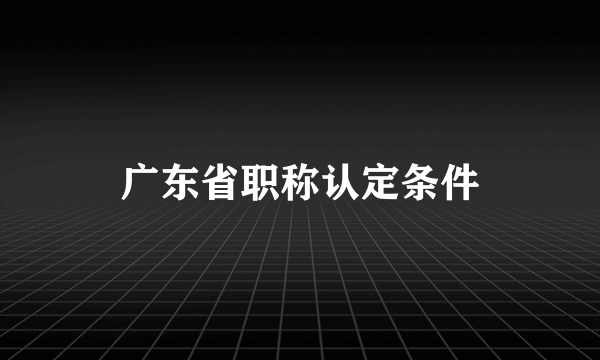 广东省职称认定条件